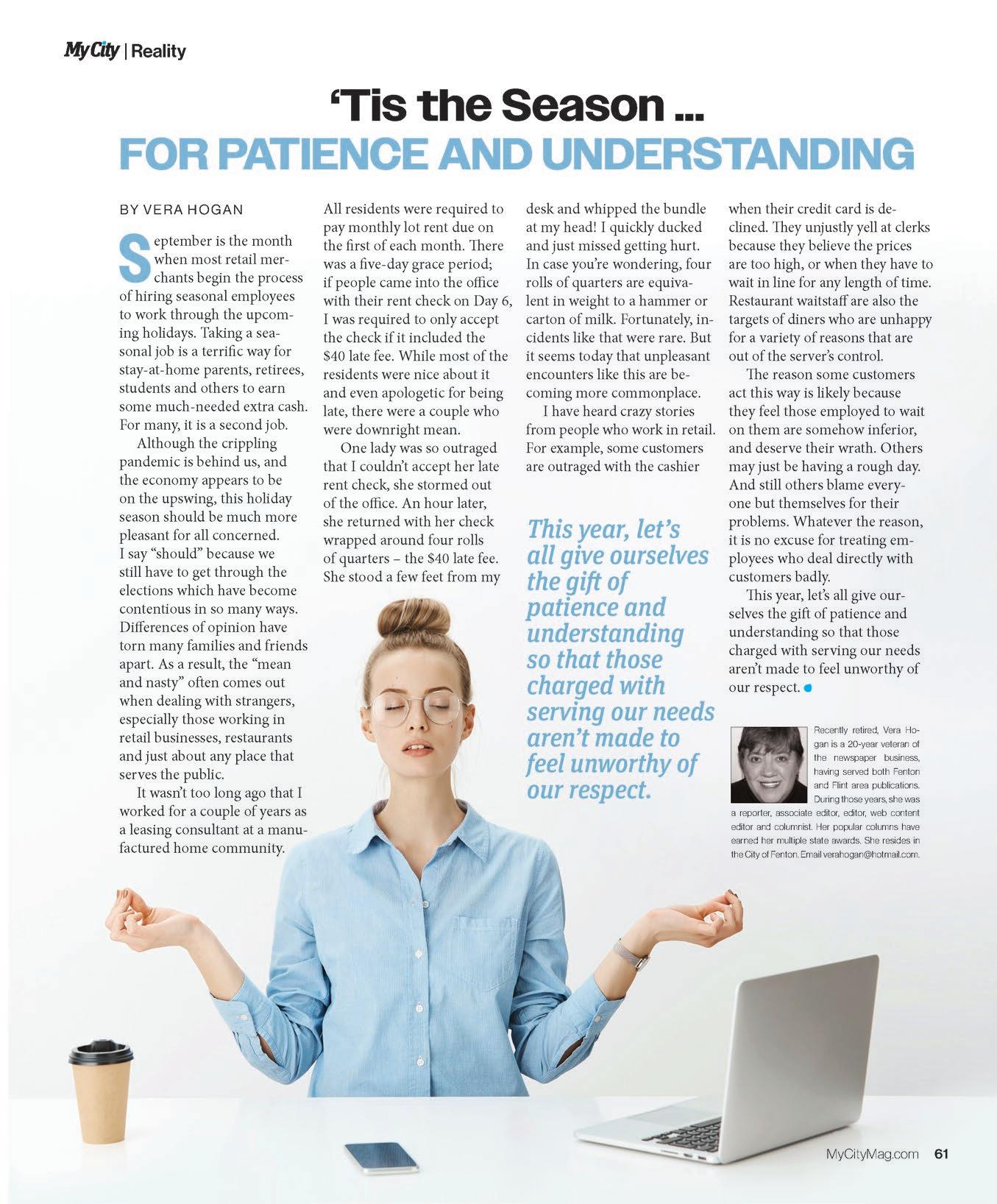 My City | Reality

'Tis the Season ...
FOR PATIENCE AND UNDERSTANDING

BY VERA HOGAN

September is the month when most retail merchants begin the process of hiring seasonal employees to work through the upcoming holidays. Taking a seasonal job is a terrific way for stay-at-home parents, retirees, students and others to earn some much-needed extra cash. For many, it is a second job.

Although the crippling pandemic is behind us, and the economy appears to be on the upswing, this holiday season should be much more pleasant for all concerned. I say "should" because we still have to get through the elections which have become contentious in so many ways. Differences of opinion have torn many families and friends apart. As a result, the "mean and nasty" often comes out when dealing with strangers, especially those working in retail businesses, restaurants and just about any place that serves the public.

It wasn't too long ago that I worked for a couple of years as a leasing consultant at a manufactured home community. All residents were required to pay monthly lot rent due on the first of each month. There was a five-day grace period; if people came into the office with their rent check on Day 6, I was required to only accept the check if it included the $40 late fee. While most of the residents were nice about it and even apologetic for being late, there were a couple who were downright mean.

One lady was so outraged that I couldn't accept her late rent check, she stormed out of the office. An hour later, she returned with her check wrapped around four rolls of quarters – the $40 late fee. She stood a few feet from my desk and whipped the bundle at my head! I quickly ducked and just missed getting hurt. In case you're wondering, four rolls of quarters are equivalent in weight to a hammer or carton of milk. Fortunately, incidents like that were rare. But it seems today that unpleasant encounters like this are becoming more commonplace.

I have heard crazy stories from people who work in retail. For example, some customers are outraged with the cashier when their credit card is declined. They unjustly yell at clerks because they believe the prices are too high, or when they have to wait in line for any length of time. Restaurant waitstaff are also the targets of diners who are unhappy for a variety of reasons that are out of the server's control.

The reason some customers act this way is likely because they feel those employed to wait on them are somehow inferior, and deserve their wrath. Others may just be having a rough day. And still others blame everyone but themselves for their problems. Whatever the reason, it is no excuse for treating employees who deal directly with customers badly.

This year, let's all give ourselves the gift of patience and understanding so that those charged with serving our needs aren't made to feel unworthy of our respect.

This year, let's all give ourselves the gift of patience and understanding so that those charged with serving our needs aren't made to feel unworthy of our respect.

Recently retired, Vera Hogan is a 20-year veteran of the newspaper business, having served both Fenton and Flint area publications. During those years, she was a reporter, associate editor, editor, web content editor and columnist. Her popular columns have earned her multiple state awards. She resides in the City of Fenton. Email verahogan@hotmail.com.

MyCityMag.com 61